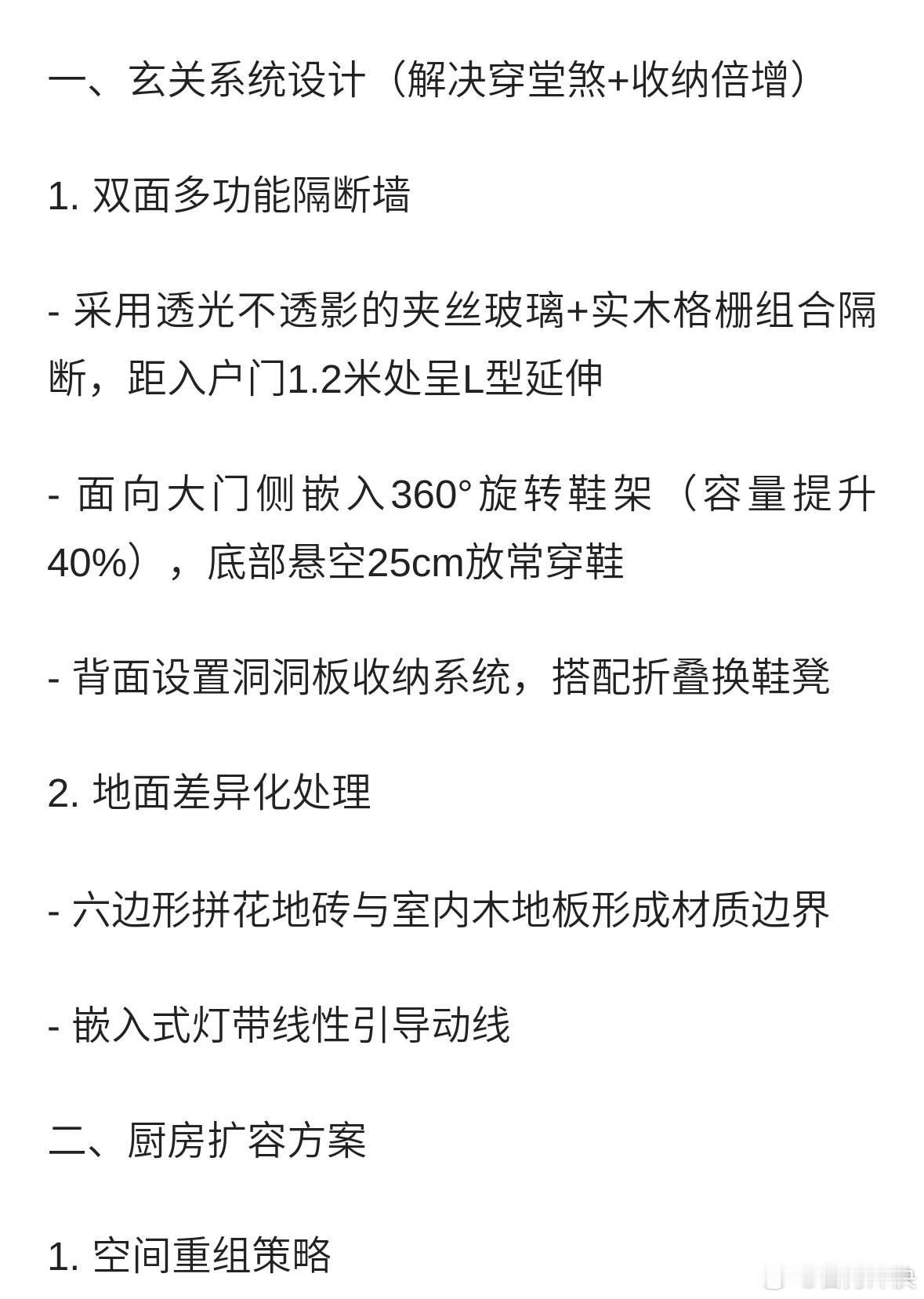 一、玄关系统设计（解决穿堂煞+收纳倍增）

1. 双面多功能隔断墙

- 采用透光不透影的夹丝玻璃+实木格栅组合隔断，距入户门1.2米处呈L型延伸

- 面向大门侧嵌入360°旋转鞋架（容量提升40%），底部悬空25cm放常穿鞋

- 背面设置洞洞板收纳系统，搭配折叠换鞋凳

2. 地面差异化处理

- 六边形拼花地砖与室内木地板形成材质边界

- 嵌入式灯带线性引导动线

二、厨房扩容方案

1. 空间重组策略